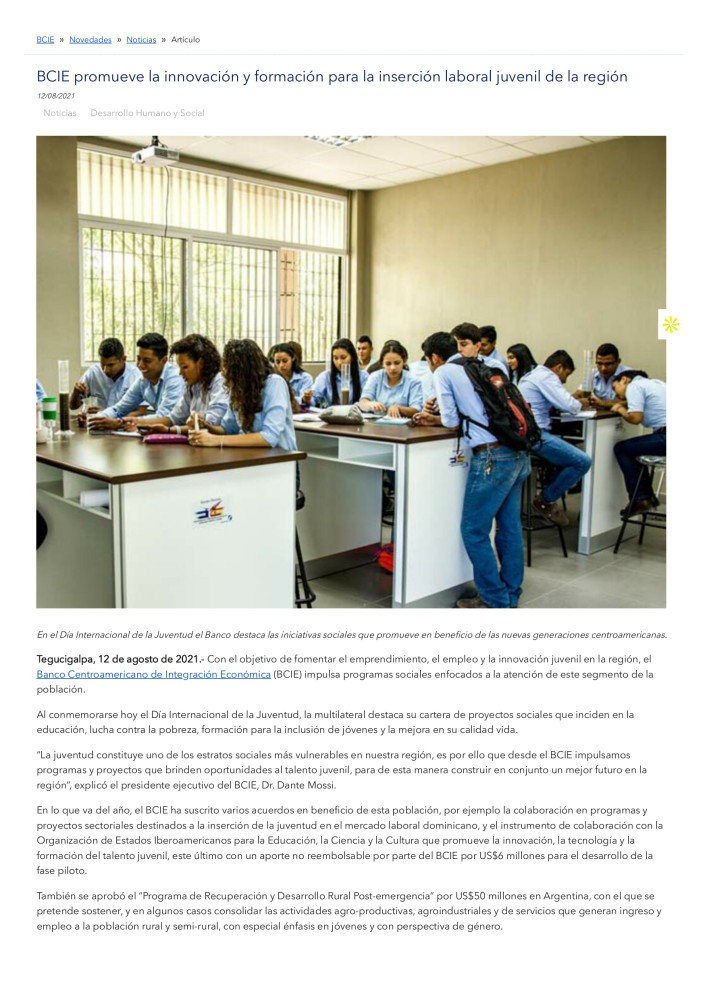 BCIE » Novedades » Noticias » Artículo

BCIE promueve la innovación y formación para la inserción laboral juvenil de la región

12/08/2021

Noticias Desarrollo Humano y Social

En el Día Internacional de la Juventud el Banco destaca las iniciativas sociales que promueve en beneficio de las nuevas generaciones centroamericanas.

Tegucigalpa, 12 de agosto de 2021.- Con el objetivo de fomentar el emprendimiento, el empleo y la innovación juvenil en la región, el Banco Centroamericano de Integración Económica (BCIE) impulsa programas sociales enfocados a la atención de este segmento de la población.

Al conmemorarse hoy el Día Internacional de la Juventud, la multilateral destaca su cartera de proyectos sociales que inciden en la educación, lucha contra la pobreza, formación para la inclusión de jóvenes y la mejora en su calidad vida.

"La juventud constituye uno de los estratos sociales más vulnerables en nuestra región, es por ello que desde el BCIE impulsamos programas y proyectos que brinden oportunidades al talento juvenil, para de esta manera construir en conjunto un mejor futuro en la región", explicó el presidente ejecutivo del BCIE, Dr. Dante Mossi.

En lo que va del año, el BCIE ha suscrito varios acuerdos en beneficio de esta población, por ejemplo la colaboración en programas y proyectos sectoriales destinados a la inserción de la juventud en el mercado laboral dominicano, y el instrumento de colaboración con la Organización de Estados Iberoamericanos para la Educación, la Ciencia y la Cultura que promueve la innovación, la tecnología y la formación del talento juvenil, este último con un aporte no reembolsable por parte del BCIE por US$6 millones para el desarrollo de la fase piloto.

También se aprobó el "Programa de Recuperación y Desarrollo Rural Post-emergencia" por US$50 millones en Argentina, con el que se pretende sostener, y en algunos casos consolidar las actividades agro-productivas, agroindustriales y de servicios que generan ingreso y empleo a la población rural y semi-rural, con especial énfasis en jóvenes y con perspectiva de género.